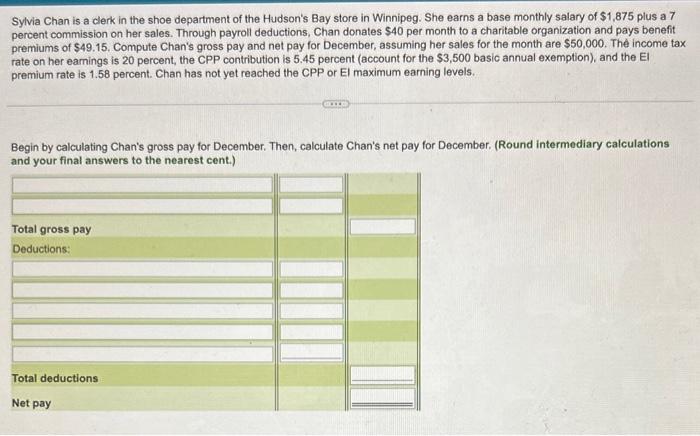 Sylvia Chan is a clerk in the shoe department of the Hudson's Bay store in Winnipeg. She earns a base monthly salary of $1,875 plus a 7 percent commission on her sales. Through payroll deductions, Chan donates $40 per month to a charitable organization and pays benefit premiums of $49.15. Compute Chan's gross pay and net pay for December, assuming her sales for the month are $50,000. The income tax rate on her earnings is 20 percent, the CPP contribution is 5.45 percent (account for the $3,500 basic annual exemption), and the EI premium rate is 1.58 percent. Chan has not yet reached the CPP or EI maximum earning levels.

Begin by calculating Chan's gross pay for December. Then, calculate Chan's net pay for December. (Round intermediary calculations and your final answers to the nearest cent.)

Total gross pay

Deductions:

Total deductions

Net pay